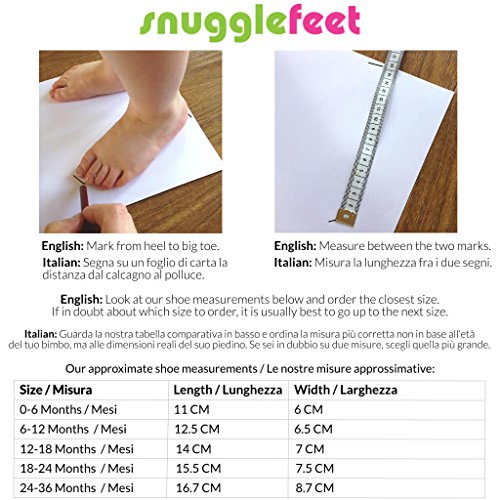 snugglefeet

English: Mark from heel to big toe.

Italian: Segna su un foglio di carta la distanza dal calcagno al polluce.

English: Measure between the two marks.

Italian: Misura la lunghezza fra i due segni.

English: Look at our shoe measurements below and order the closest size. If in doubt about which size to order, it is usually best to go up to the next size.

Italian: Guarda la nostra tabella comparativa in basso e ordina la misura più corretta non in base all'età del tuo bimbo, ma alle dimensioni reali del suo piedino. Se sei in dubbio su due misure, scegli quella più grande.

Our approximate shoe measurements / Le nostre misure approssimative:

| Size / Misura | Length / Lunghezza | Width / Larghezza |
|---|---|---|
| 0-6 Months / Mesi | 11 CM | 6 CM |
| 6-12 Months / Mesi | 12.5 CM | 6.5 CM |
| 12-18 Months / Mesi | 14 CM | 7 CM |
| 18-24 Months / Mesi | 15.5 CM | 7.5 CM |
| 24-36 Months / Mesi | 16.7 CM | 8.7 CM |